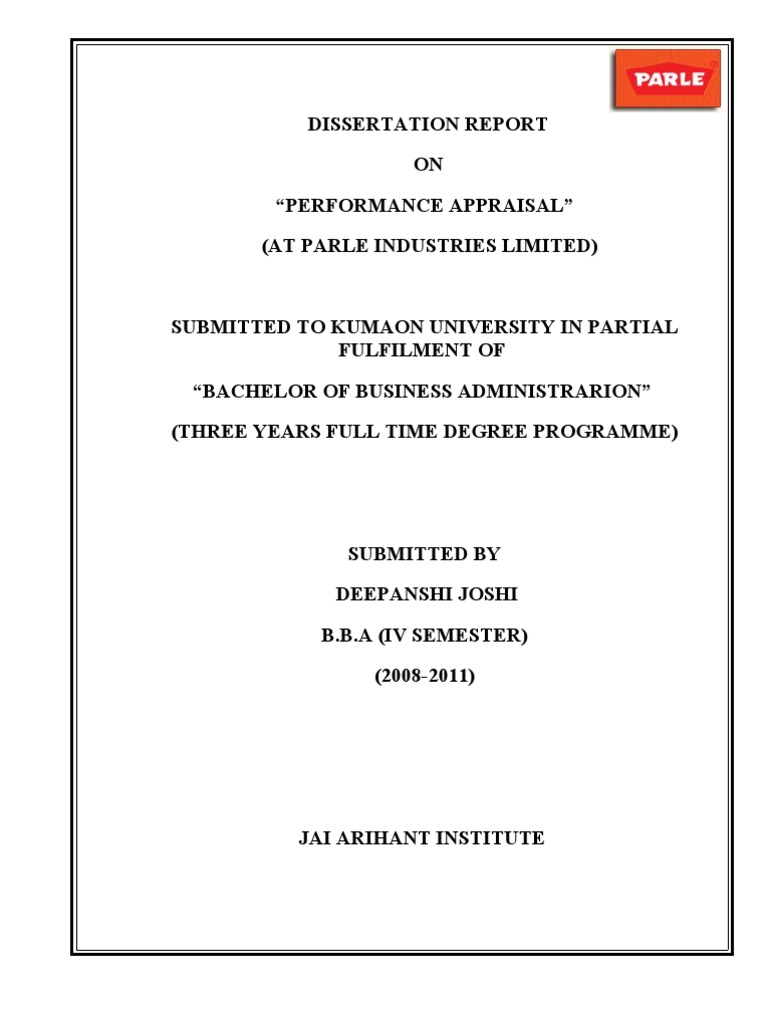 PARLE

DISSERTATION REPORT

ON

“PERFORMANCE APPRAISAL”

(AT PARLE INDUSTRIES LIMITED)

SUBMITTED TO KUMAON UNIVERSITY IN PARTIAL FULFILMENT OF

“BACHELOR OF BUSINESS ADMINISTRARION”

(THREE YEARS FULL TIME DEGREE PROGRAMME)

SUBMITTED BY

DEEPANSHI JOSHI

B.B.A (IV SEMESTER)

(2008-2011)

JAI ARIHANT INSTITUTE